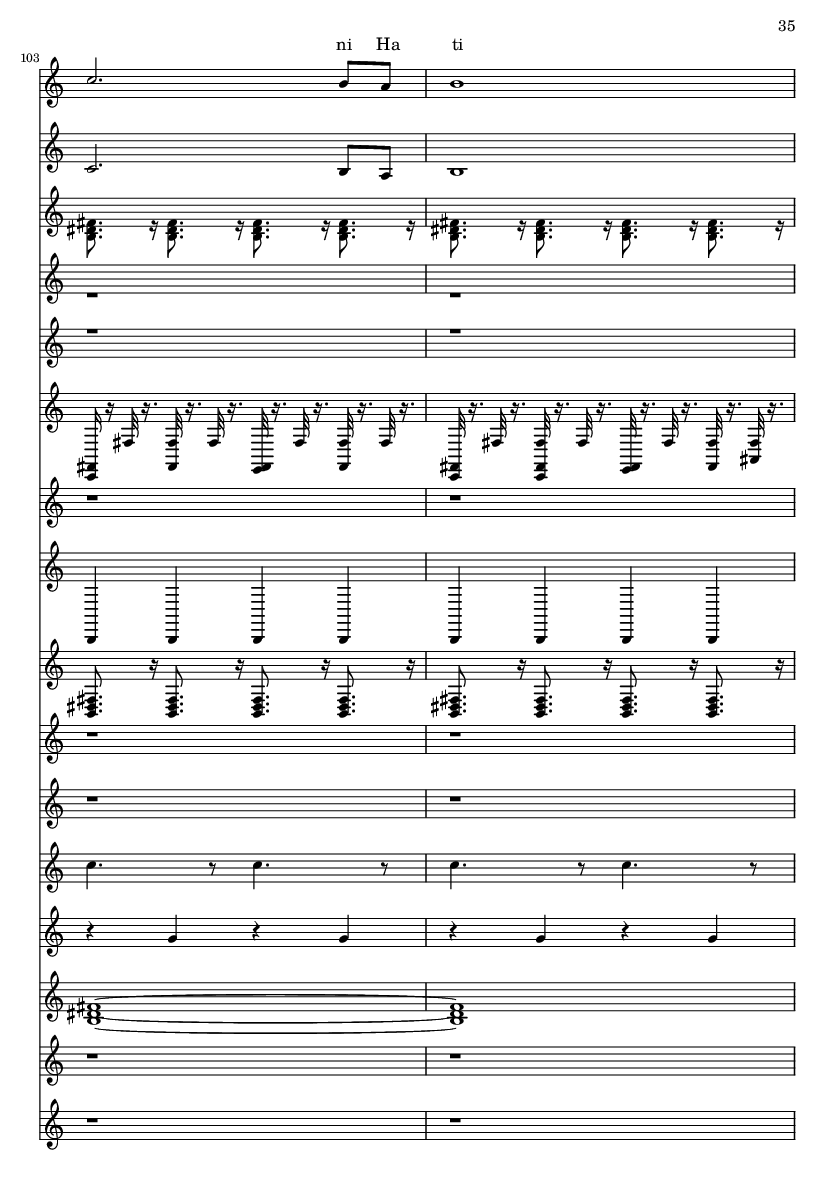 35

103

ni Ha ti